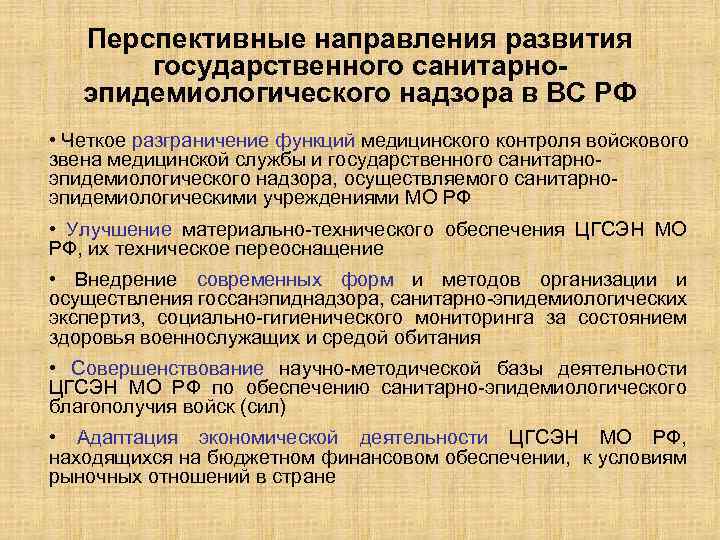 Перспективные направления развития государственного санитарно-эпидемиологического надзора в ВС РФ

• Четкое разграничение функций медицинского контроля войскового звена медицинской службы и государственного санитарно-эпидемиологического надзора, осуществляемого санитарно-эпидемиологическими учреждениями МО РФ

• Улучшение материально-технического обеспечения ЦГСЭН МО РФ, их техническое переоснащение

• Внедрение современных форм и методов организации и осуществления госсанэпиднадзора, санитарно-эпидемиологических экспертиз, социально-гигиенического мониторинга за состоянием здоровья военнослужащих и средой обитания

• Совершенствование научно-методической базы деятельности ЦГСЭН МО РФ по обеспечению санитарно-эпидемиологического благополучия войск (сил)

• Адаптация экономической деятельности ЦГСЭН МО РФ, находящихся на бюджетном финансовом обеспечении, к условиям рыночных отношений в стране